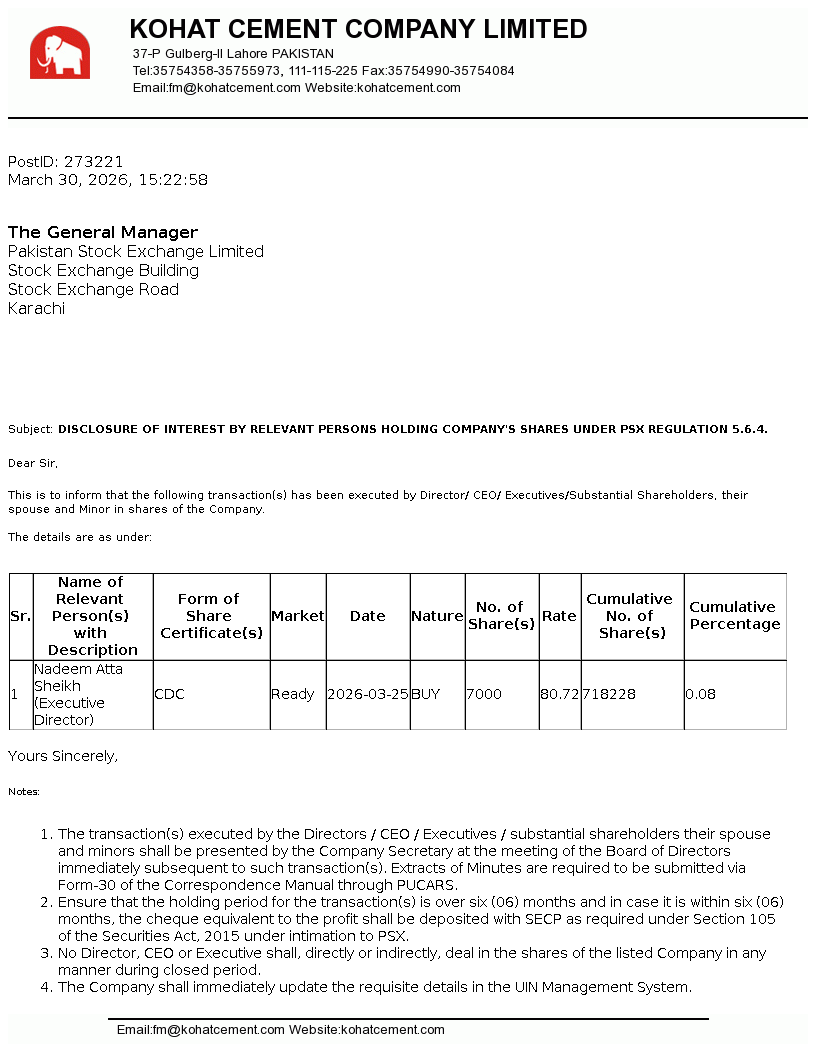 KOHAT CEMENT COMPANY LIMITED
37-P Gulberg-II Lahore PAKISTAN
Tel:35754358-35755973, 111-115-225 Fax:35754990-35754084
Email:fm@kohatcement.com Website:kohatcement.com

PostID: 273221
March 30, 2026, 15:22:58

The General Manager
Pakistan Stock Exchange Limited
Stock Exchange Building
Stock Exchange Road
Karachi

Subject: DISCLOSURE OF INTEREST BY RELEVANT PERSONS HOLDING COMPANY'S SHARES UNDER PSX REGULATION 5.6.4.

Dear Sir,

This is to inform that the following transaction(s) has been executed by Director/ CEO/ Executives/Substantial Shareholders, their spouse and Minor in shares of the Company.

The details are as under:

| Sr. | Name of Relevant Person(s) with Description | Form of Share Certificate(s) | Market | Date | Nature | No. of Share(s) | Rate | Cumulative No. of Share(s) | Cumulative Percentage |
|---|---|---|---|---|---|---|---|---|---|
| 1 | Nadeem Atta Sheikh (Executive Director) | CDC | Ready | 2026-03-25 | BUY | 7000 | 80.72 | 718228 | 0.08 |

Yours Sincerely,

Notes:

1. The transaction(s) executed by the Directors / CEO / Executives / substantial shareholders their spouse and minors shall be presented by the Company Secretary at the meeting of the Board of Directors immediately subsequent to such transaction(s). Extracts of Minutes are required to be submitted via Form-30 of the Correspondence Manual through PUCARS.
2. Ensure that the holding period for the transaction(s) is over six (06) months and in case it is within six (06) months, the cheque equivalent to the profit shall be deposited with SECP as required under Section 105 of the Securities Act, 2015 under intimation to PSX.
3. No Director, CEO or Executive shall, directly or indirectly, deal in the shares of the listed Company in any manner during closed period.
4. The Company shall immediately update the requisite details in the UIN Management System.

Email:fm@kohatcement.com Website:kohatcement.com